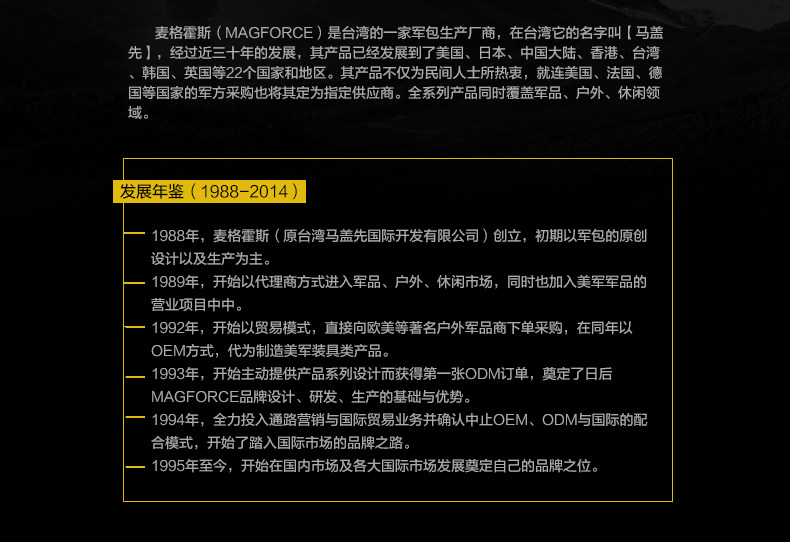 麦格霍斯（MAGFORCE）是台湾的一家军包生产厂商，在台湾它的名字叫【马盖先】，经过近三十年的发展，其产品已经发展到了美国、日本、中国大陆、香港、台湾、韩国、英国等22个国家和地区。其产品不仅为民间人士所热衷，就连美国、法国、德国等国家的军方采购也将其定为指定供应商。全系列产品同时覆盖军品、户外、休闲领域。

发展年鉴（1988-2014）

1988年，麦格霍斯（原台湾马盖先国际开发有限公司）创立，初期以军包的原创设计以及生产为主。

1989年，开始以代理商方式进入军品、户外、休闲市场，同时也加入美军军品的营业项目中中。

1992年，开始以贸易模式，直接向欧美等著名户外军品商下单采购，在同年以OEM方式，代为制造美军装具类产品。

1993年，开始主动提供产品系列设计而获得第一张ODM订单，奠定了日后MAGFORCE品牌设计、研发、生产的基础与优势。

1994年，全力投入通路营销与国际贸易业务并确认中止OEM、ODM与国际的配合模式，开始了踏入国际市场的品牌之路。

1995年至今，开始在国内市场及各大国际市场发展奠定自己的品牌之位。